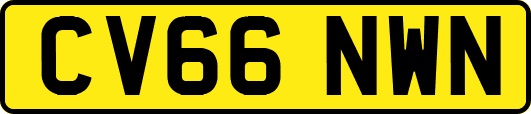 CV66 NWN